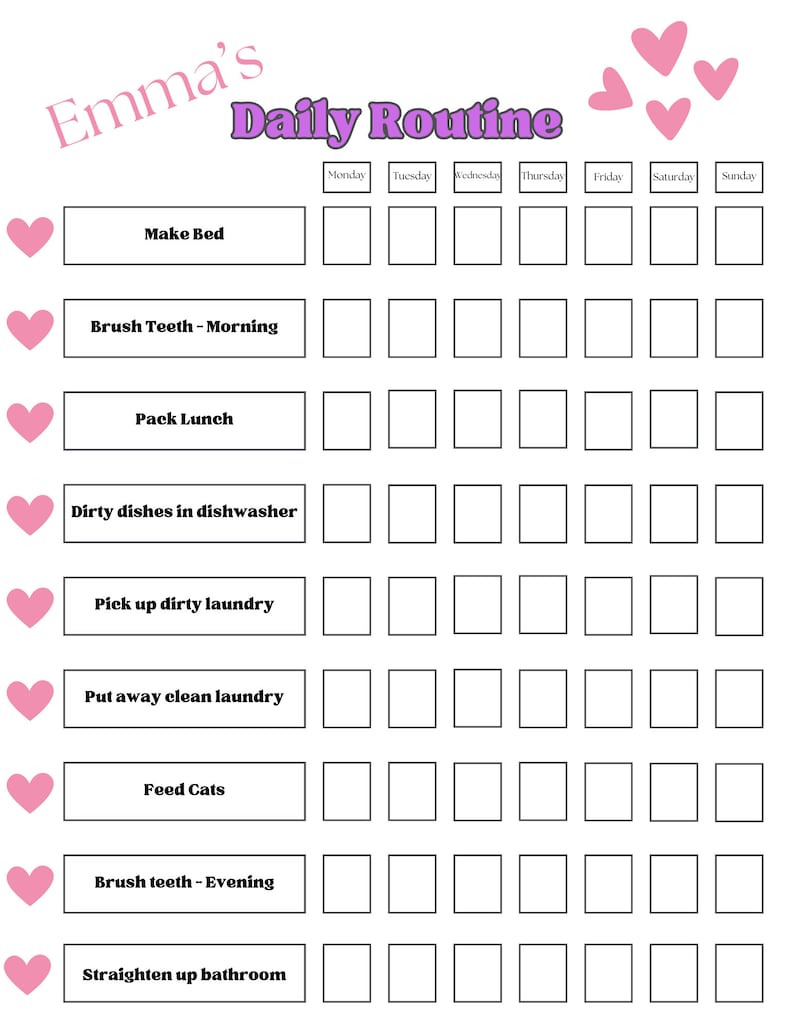 Emma's

Daily Routine

| | Monday | Tuesday | Wednesday | Thursday | Friday | Saturday | Sunday |
|---|---|---|---|---|---|---|---|
| Make Bed | | | | | | | |
| Brush Teeth - Morning | | | | | | | |
| Pack Lunch | | | | | | | |
| Dirty dishes in dishwasher | | | | | | | |
| Pick up dirty laundry | | | | | | | |
| Put away clean laundry | | | | | | | |
| Feed Cats | | | | | | | |
| Brush teeth - Evening | | | | | | | |
| Straighten up bathroom | | | | | | | |